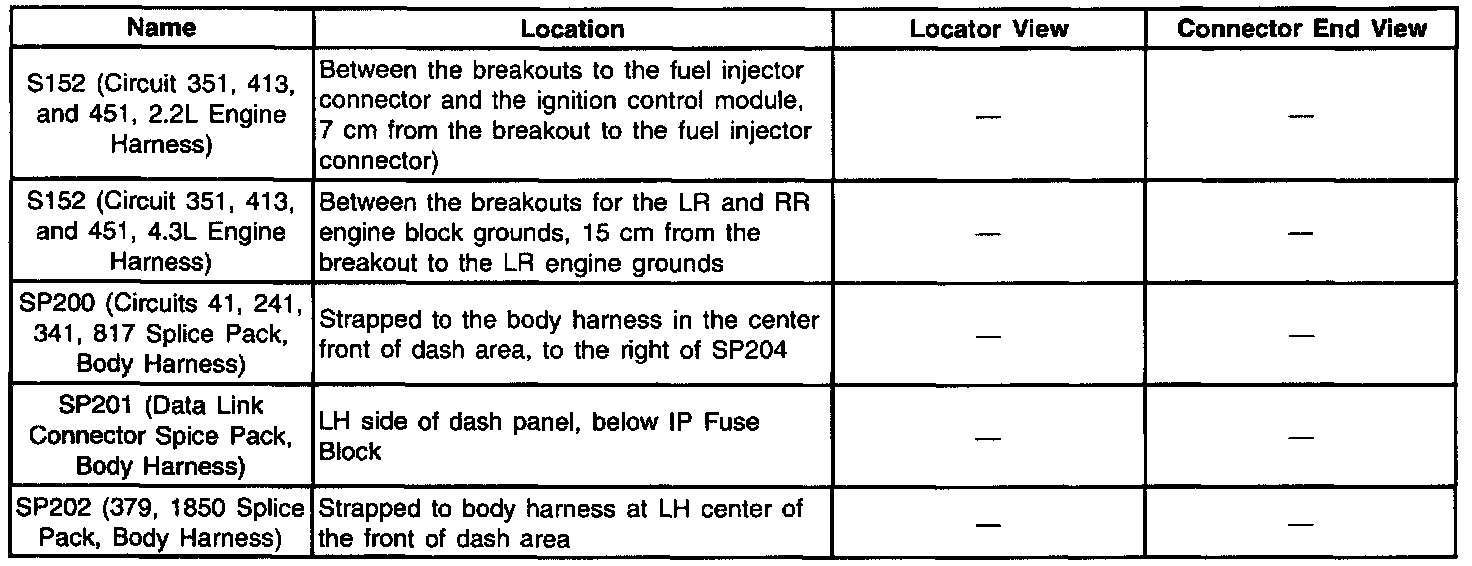 | Name | Location | Locator View | Connector End View |
|---|---|---|---|
| S152 (Circuit 351, 413, and 451, 2.2L Engine Harness) | Between the breakouts to the fuel injector connector and the ignition control module, 7 cm from the breakout to the fuel injector connector) | — | — |
| S152 (Circuit 351, 413, and 451, 4.3L Engine Harness) | Between the breakouts for the LR and RR engine block grounds, 15 cm from the breakout to the LR engine grounds | — | — |
| SP200 (Circuits 41, 241, 341, 817 Splice Pack, Body Harness) | Strapped to the body harness in the center front of dash area, to the right of SP204 | — | — |
| SP201 (Data Link Connector Spice Pack, Body Harness) | LH side of dash panel, below IP Fuse Block | — | — |
| SP202 (379, 1850 Splice Pack, Body Harness) | Strapped to body harness at LH center of the front of dash area | — | — |